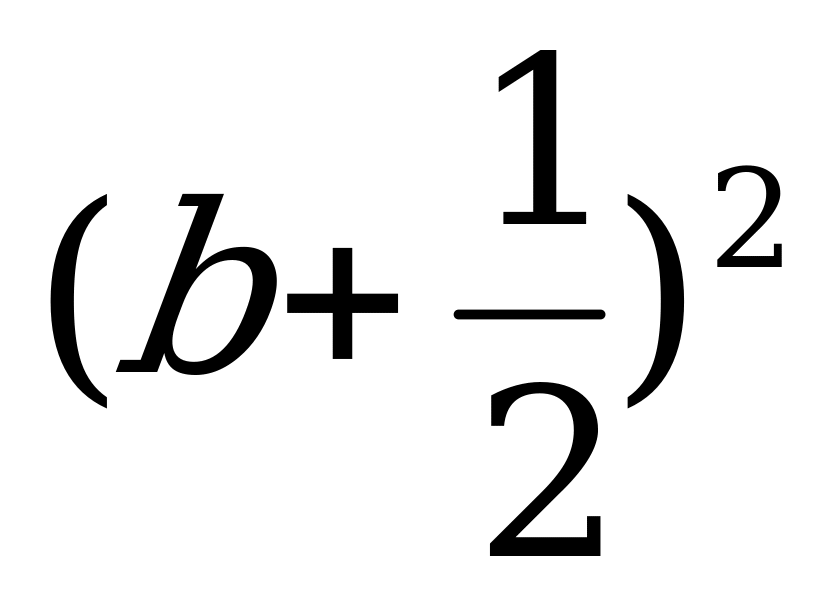 $(b+\frac{1}{2})^2$